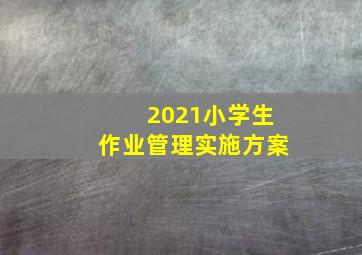 2021小学生
作业管理实施方案